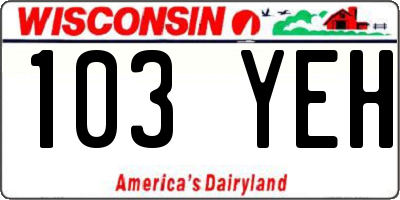 WISCONSIN

103 YEH

America's Dairyland